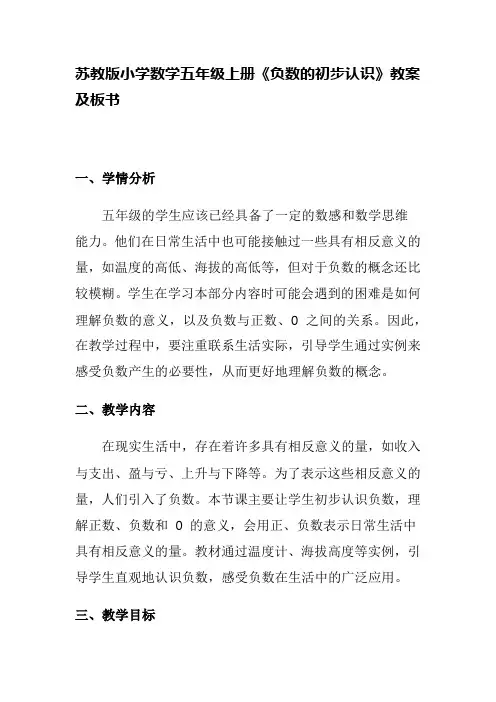 苏教版小学数学五年级上册《负数的初步认识》教案及板书

一、学情分析

五年级的学生应该已经具备了一定的数感和数学思维能力。他们在日常生活中也可能接触过一些具有相反意义的量，如温度的高低、海拔的高低等，但对于负数的概念还比较模糊。学生在学习本部分内容时可能会遇到的困难是如何理解负数的意义，以及负数与正数、0 之间的关系。因此，在教学过程中，要注重联系生活实际，引导学生通过实例来感受负数产生的必要性，从而更好地理解负数的概念。

二、教学内容

在现实生活中，存在着许多具有相反意义的量，如收入与支出、盈与亏、上升与下降等。为了表示这些相反意义的量，人们引入了负数。本节课主要让学生初步认识负数，理解正数、负数和 0 的意义，会用正、负数表示日常生活中具有相反意义的量。教材通过温度计、海拔高度等实例，引导学生直观地认识负数，感受负数在生活中的广泛应用。

三、教学目标